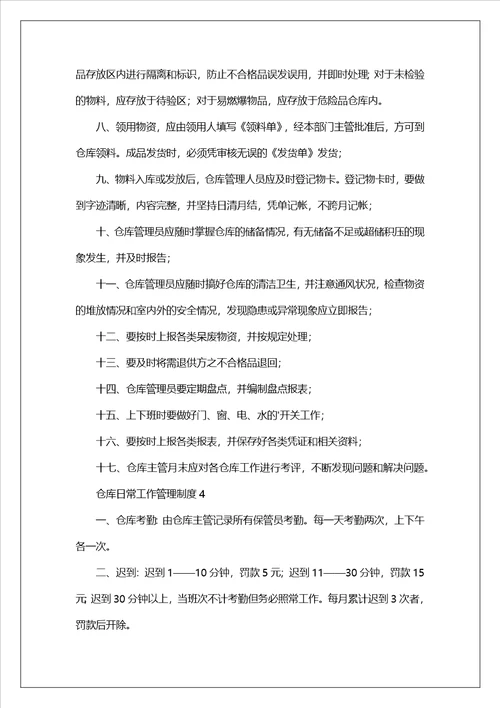 品存放区内进行隔离和标识，防止不合格品误发误用，并即时处理；对于未检验的物料，应存放于待验区；对于易燃爆物品，应存放于危险品仓库内。

八、领用物资，应由领用人填写《领料单》，经本部门主管批准后，方可到仓库领料。成品发货时，必须凭审核无误的《发货单》发货；

九、物料入库或发放后，仓库管理人员应及时登记物卡。登记物卡时，要做到字迹清晰，内容完整，并坚持日清月结，凭单记帐，不跨月记帐；

十、仓库管理员应随时掌握仓库的储备情况，有无储备不足或超储积压的现象发生，并及时报告；

十一、仓库管理员应随时搞好仓库的清洁卫生，并注意通风状况，检查物资的堆放情况和室内外的安全情况，发现隐患或异常现象应立即报告；

十二、要按时上报各类呆废物资，并按规定处理；

十三、要及时将需退供方之不合格品退回；

十四、仓库管理员要定期盘点，并编制盘点报表；

十五、上下班时要做好门、窗、电、水的'开关工作；

十六、要按时上报各类报表，并保存好各类凭证和相关资料；

十七、仓库主管月末应对各仓库工作进行考评，不断发现问题和解决问题。

仓库日常工作管理制度 4

一、仓库考勤：由仓库主管记录所有保管员考勤。每一天考勤两次，上下午各一次。

二、迟到：迟到 1——10 分钟，罚款 5 元；迟到 11——30 分钟，罚款 15 元；迟到 30 分钟以上，当班次不计考勤但务必照常工作。每月累计迟到 3 次者，罚款后开除。